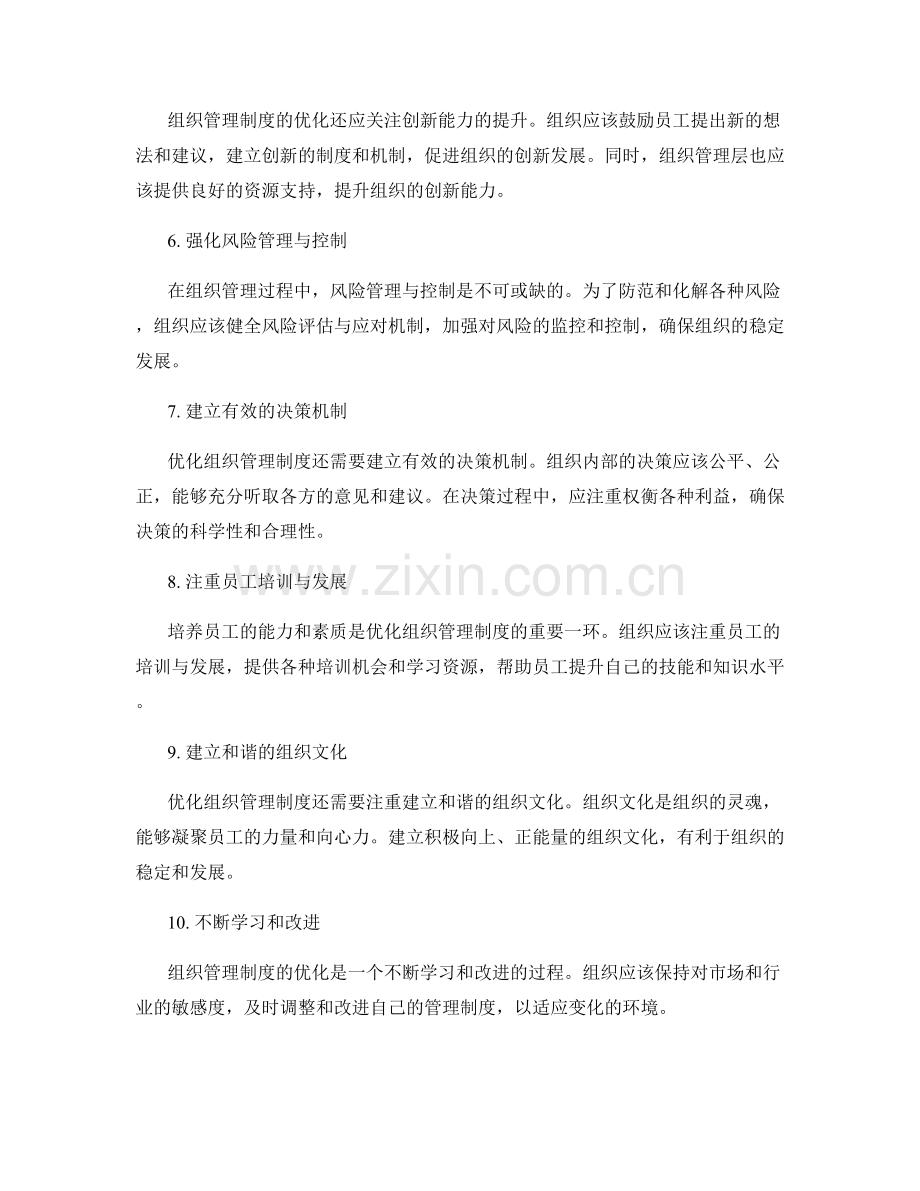 组织管理制度的优化还应关注创新能力的提升。组织应该鼓励员工提出新的想法和建议，建立创新的制度和机制，促进组织的创新发展。同时，组织管理层也应该提供良好的资源支持，提升组织的创新能力。

6.强化风险管理与控制

在组织管理过程中，风险管理与控制是不可或缺的。为了防范和化解各种风险，组织应该健全风险评估与应对机制，加强对风险的监控和控制，确保组织的稳定发展。

7.建立有效的决策机制

优化组织管理制度还需要建立有效的决策机制。组织内部的决策应该公平、公正，能够充分听取各方的意见和建议。在决策过程中，应注重权衡各种利益，确保决策的科学性和合理性。

8.注重员工培训与发展

培养员工的能力和素质是优化组织管理制度的重要一环。组织应该注重员工的培训与发展，提供各种培训机会和学习资源，帮助员工提升自己的技能和知识水平。

9.建立和谐的组织文化

优化组织管理制度还需要注重建立和谐的组织文化。组织文化是组织的灵魂，能够凝聚员工的力量和向心力。建立积极向上、正能量的组织文化，有利于组织的稳定和发展。

10.不断学习和改进

组织管理制度的优化是一个不断学习和改进的过程。组织应该保持对市场和行业的敏感度，及时调整和改进自己的管理制度，以适应变化的环境。

www.zixin.com.cn